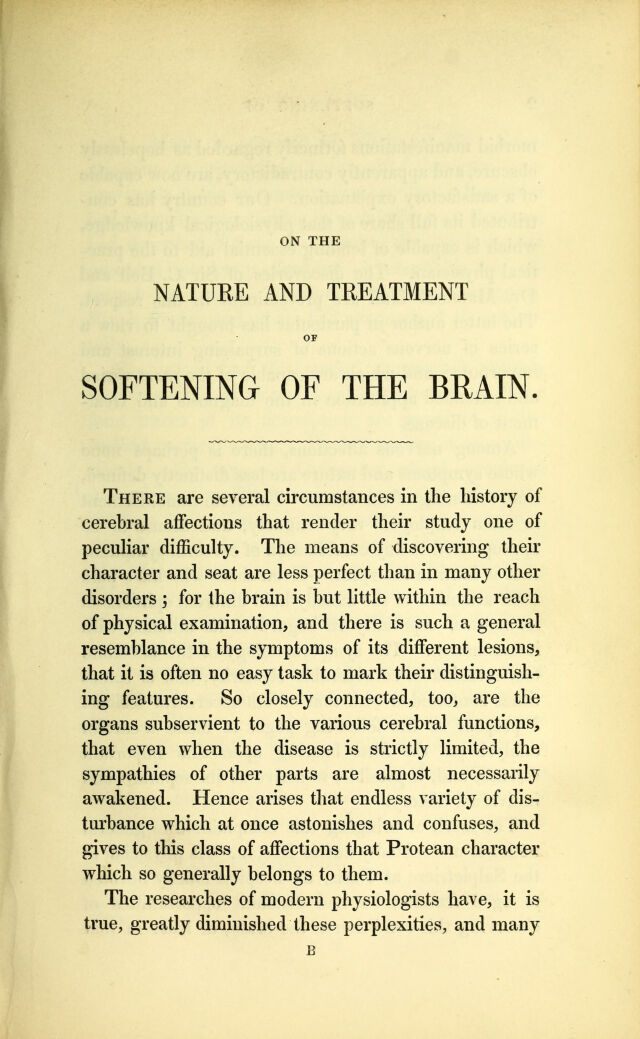 ON THE

NATURE AND TREATMENT

OF

SOFTENING OF THE BRAIN.

There are several circumstances in the history of cerebral affections that render their study one of peculiar difficulty. The means of discovering their character and seat are less perfect than in many other disorders; for the brain is but little within the reach of physical examination, and there is such a general resemblance in the symptoms of its different lesions, that it is often no easy task to mark their distinguishing features. So closely connected, too, are the organs subservient to the various cerebral functions, that even when the disease is strictly limited, the sympathies of other parts are almost necessarily awakened. Hence arises that endless variety of disturbance which at once astonishes and confuses, and gives to this class of affections that Protean character which so generally belongs to them.

The researches of modern physiologists have, it is true, greatly diminished these perplexities, and many

B